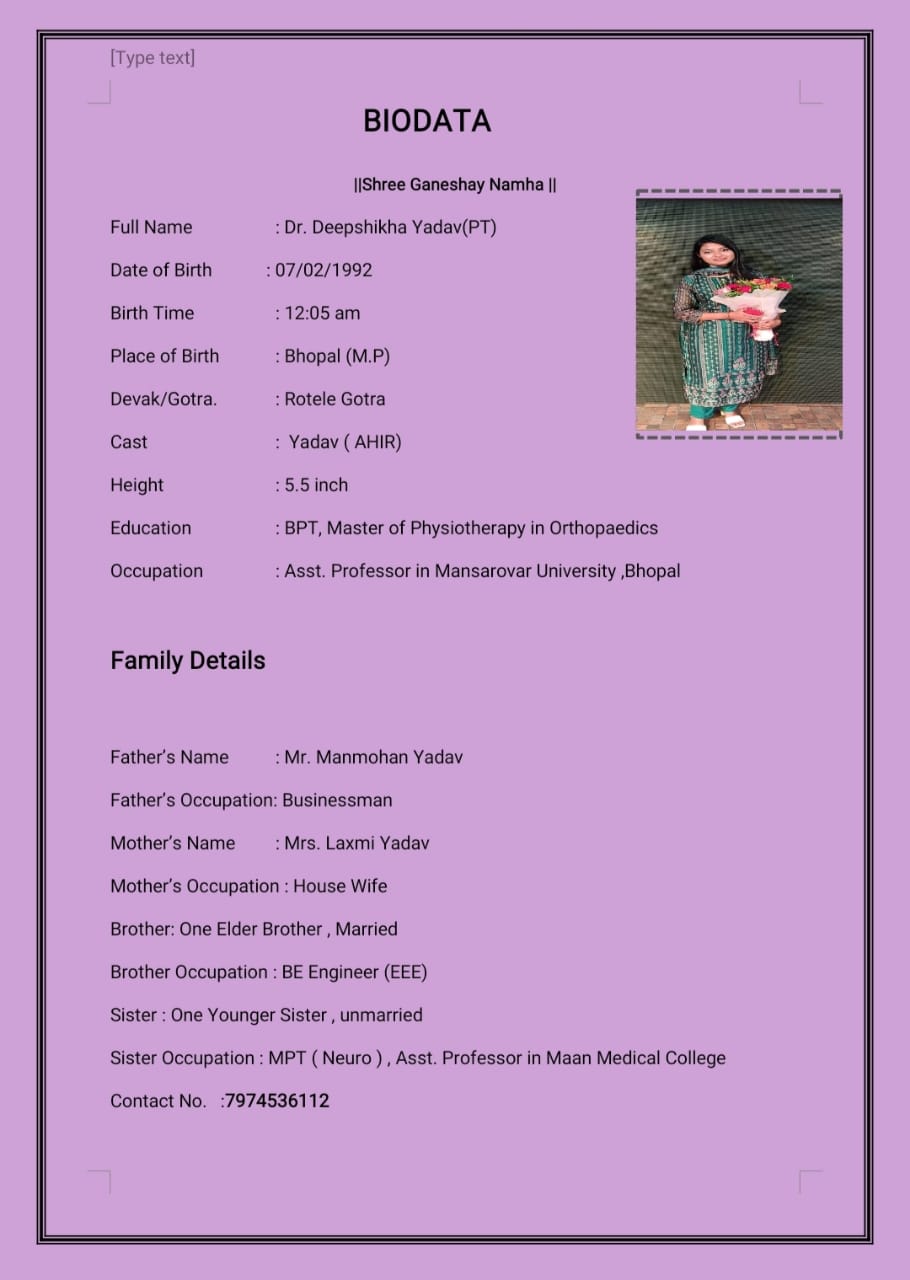 [Type text]

BIODATA

||Shree Ganeshay Namha ||

Full Name : Dr. Deepshikha Yadav(PT)

Date of Birth : 07/02/1992

Birth Time : 12:05 am

Place of Birth : Bhopal (M.P)

Devak/Gotra. : Rotele Gotra

Cast : Yadav ( AHIR)

Height : 5.5 inch

Education : BPT, Master of Physiotherapy in Orthopaedics

Occupation : Asst. Professor in Mansarovar University ,Bhopal

Family Details

Father's Name : Mr. Manmohan Yadav

Father's Occupation: Businessman

Mother's Name : Mrs. Laxmi Yadav

Mother's Occupation : House Wife

Brother: One Elder Brother , Married

Brother Occupation : BE Engineer (EEE)

Sister : One Younger Sister , unmarried

Sister Occupation : MPT ( Neuro ) , Asst. Professor in Maan Medical College

Contact No. :7974536112